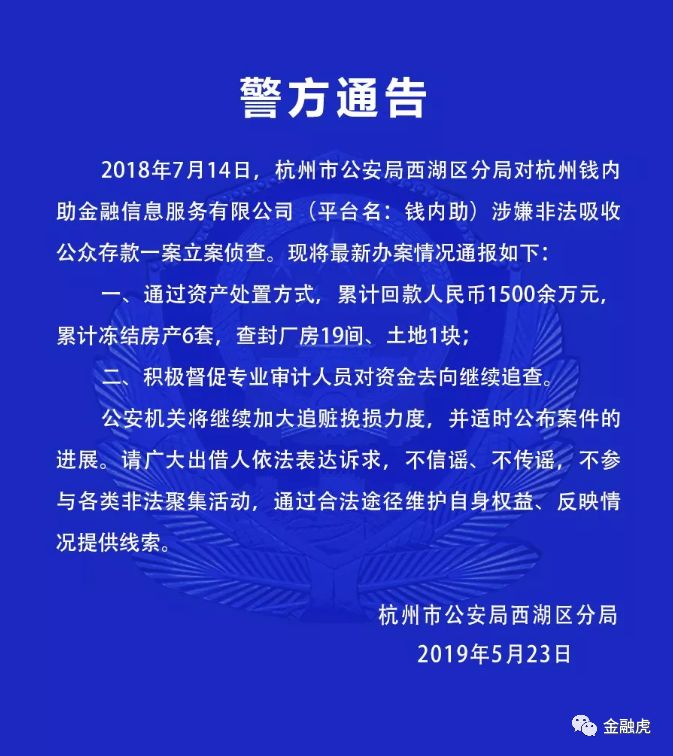 警方通告

2018年7月14日，杭州市公安局西湖区分局对杭州钱内助金融信息服务有限公司（平台名：钱内助）涉嫌非法吸收公众存款一案立案侦查。现将最新办案情况通报如下：

一、通过资产处置方式，累计回款人民币1500余万元，累计冻结房产6套，查封厂房19间、土地1块；

二、积极督促专业审计人员对资金去向继续追查。

公安机关将继续加大追赃挽损力度，并适时公布案件的进展。请广大出借人依法表达诉求，不信谣、不传谣，不参与各类非法聚集活动，通过合法途径维护自身权益、反映情况提供线索。

杭州市公安局西湖区分局
2019年5月23日

金融虎